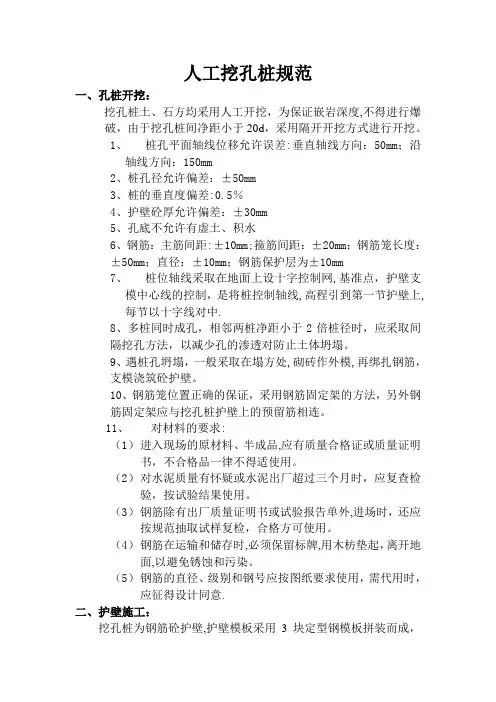 人工挖孔桩规范

一、孔桩开挖：

挖孔桩土、石方均采用人工开挖，为保证嵌岩深度,不得进行爆破，由于挖孔桩间净距小于 20d，采用隔开开挖方式进行开挖。

1、 桩孔平面轴线位移允许误差:垂直轴线方向：50mm；沿轴线方向：150mm

2、桩孔径允许偏差：±50mm

3、桩的垂直度偏差:0.5%

4、护壁砼厚允许偏差：±30mm

5、孔底不允许有虚土、积水

6、钢筋：主筋间距:±10mm；箍筋间距：±20mm；钢筋笼长度：±50mm；直径：±10mm；钢筋保护层为±10mm

7、 桩位轴线采取在地面上设十字控制网,基准点，护壁支模中心线的控制，是将桩控制轴线,高程引到第一节护壁上,每节以十字线对中.

8、多桩同时成孔，相邻两桩净距小于 2 倍桩径时，应采取间隔挖孔方法，以减少孔的渗透对防止土体坍塌。

9、遇桩孔坍塌，一般采取在塌方处,砌砖作外模,再绑扎钢筋，支模浇筑砼护壁。

10、钢筋笼位置正确的保证，采用钢筋固定架的方法，另外钢筋固定架应与挖孔桩护壁上的预留筋相连。

11、 对材料的要求：

（1）进入现场的原材料、半成品,应有质量合格证或质量证明书，不合格品一律不得适使用。

（2）对水泥质量有怀疑或水泥出厂超过三个月时，应复查检验，按试验结果使用。

（3）钢筋除有出厂质量证明书或试验报告单外,进场时，还应按规范抽取试样复检，合格方可使用。

（4）钢筋在运输和储存时,必须保留标牌,用木枋垫起，离开地面,以避免锈蚀和污染。

（5）钢筋的直径、级别和钢号应按图纸要求使用，需代用时，应征得设计同意.

二、护壁施工：

挖孔桩为钢筋砼护壁,护壁模板采用 3 块定型钢模板拼装而成，